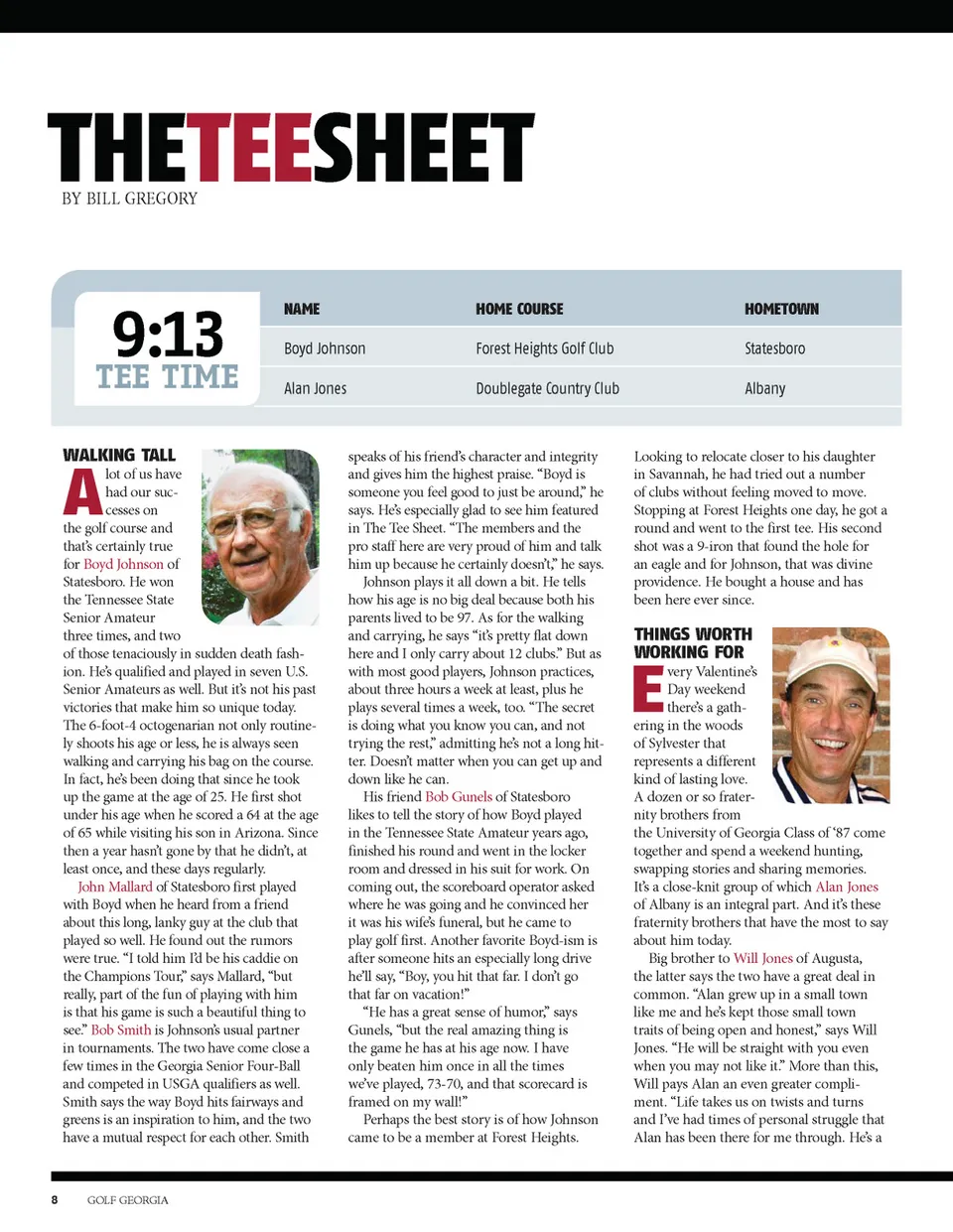 THETEESHEET
BY BILL GREGORY

9:13
TEE TIME

| NAME | HOME COURSE | HOMETOWN |
|---|---|---|
| Boyd Johnson | Forest Heights Golf Club | Statesboro |
| Alan Jones | Doublegate Country Club | Albany |

WALKING TALL

A lot of us have had our successes on the golf course and that's certainly true for Boyd Johnson of Statesboro. He won the Tennessee State Senior Amateur three times, and two of those tenaciously in sudden death fashion. He's qualified and played in seven U.S. Senior Amateurs as well. But it's not his past victories that make him so unique today. The 6-foot-4 octogenarian not only routinely shoots his age or less, he is always seen walking and carrying his bag on the course. In fact, he's been doing that since he took up the game at the age of 25. He first shot under his age when he scored a 64 at the age of 65 while visiting his son in Arizona. Since then a year hasn't gone by that he didn't, at least once, and these days regularly.

John Mallard of Statesboro first played with Boyd when he heard from a friend about this long, lanky guy at the club that played so well. He found out the rumors were true. "I told him I'd be his caddie on the Champions Tour," says Mallard, "but really, part of the fun of playing with him is that his game is such a beautiful thing to see." Bob Smith is Johnson's usual partner in tournaments. The two have come close a few times in the Georgia Senior Four-Ball and competed in USGA qualifiers as well. Smith says the way Boyd hits fairways and greens is an inspiration to him, and the two have a mutual respect for each other. Smith speaks of his friend's character and integrity and gives him the highest praise. "Boyd is someone you feel good to just be around," he says. He's especially glad to see him featured in The Tee Sheet. "The members and the pro staff here are very proud of him and talk him up because he certainly doesn't," he says.

Johnson plays it all down a bit. He tells how his age is no big deal because both his parents lived to be 97. As for the walking and carrying, he says "it's pretty flat down here and I only carry about 12 clubs." But as with most good players, Johnson practices, about three hours a week at least, plus he plays several times a week, too. "The secret is doing what you know you can, and not trying the rest," admitting he's not a long hitter. Doesn't matter when you can get up and down like he can.

His friend Bob Gunels of Statesboro likes to tell the story of how Boyd played in the Tennessee State Amateur years ago, finished his round and went in the locker room and dressed in his suit for work. On coming out, the scoreboard operator asked where he was going and he convinced her it was his wife's funeral, but he came to play golf first. Another favorite Boyd-ism is after someone hits an especially long drive he'll say, "Boy, you hit that far. I don't go that far on vacation!"

"He has a great sense of humor," says Gunels, "but the real amazing thing is the game he has at his age now. I have only beaten him once in all the times we've played, 73-70, and that scorecard is framed on my wall!"

Perhaps the best story is of how Johnson came to be a member at Forest Heights. Looking to relocate closer to his daughter in Savannah, he had tried out a number of clubs without feeling moved to move. Stopping at Forest Heights one day, he got a round and went to the first tee. His second shot was a 9-iron that found the hole for an eagle and for Johnson, that was divine providence. He bought a house and has been here ever since.

THINGS WORTH WORKING FOR

Every Valentine's Day weekend there's a gathering in the woods of Sylvester that represents a different kind of lasting love. A dozen or so fraternity brothers from the University of Georgia Class of '87 come together and spend a weekend hunting, swapping stories and sharing memories. It's a close-knit group of which Alan Jones of Albany is an integral part. And it's these fraternity brothers that have the most to say about him today.

Big brother to Will Jones of Augusta, the latter says the two have a great deal in common. "Alan grew up in a small town like me and he's kept those small town traits of being open and honest," says Will Jones. "He will be straight with you even when you may not like it." More than this, Will pays Alan an even greater compliment. "Life takes us on twists and turns and I've had times of personal struggle that Alan has been there for me through. He's a

8 GOLF GEORGIA